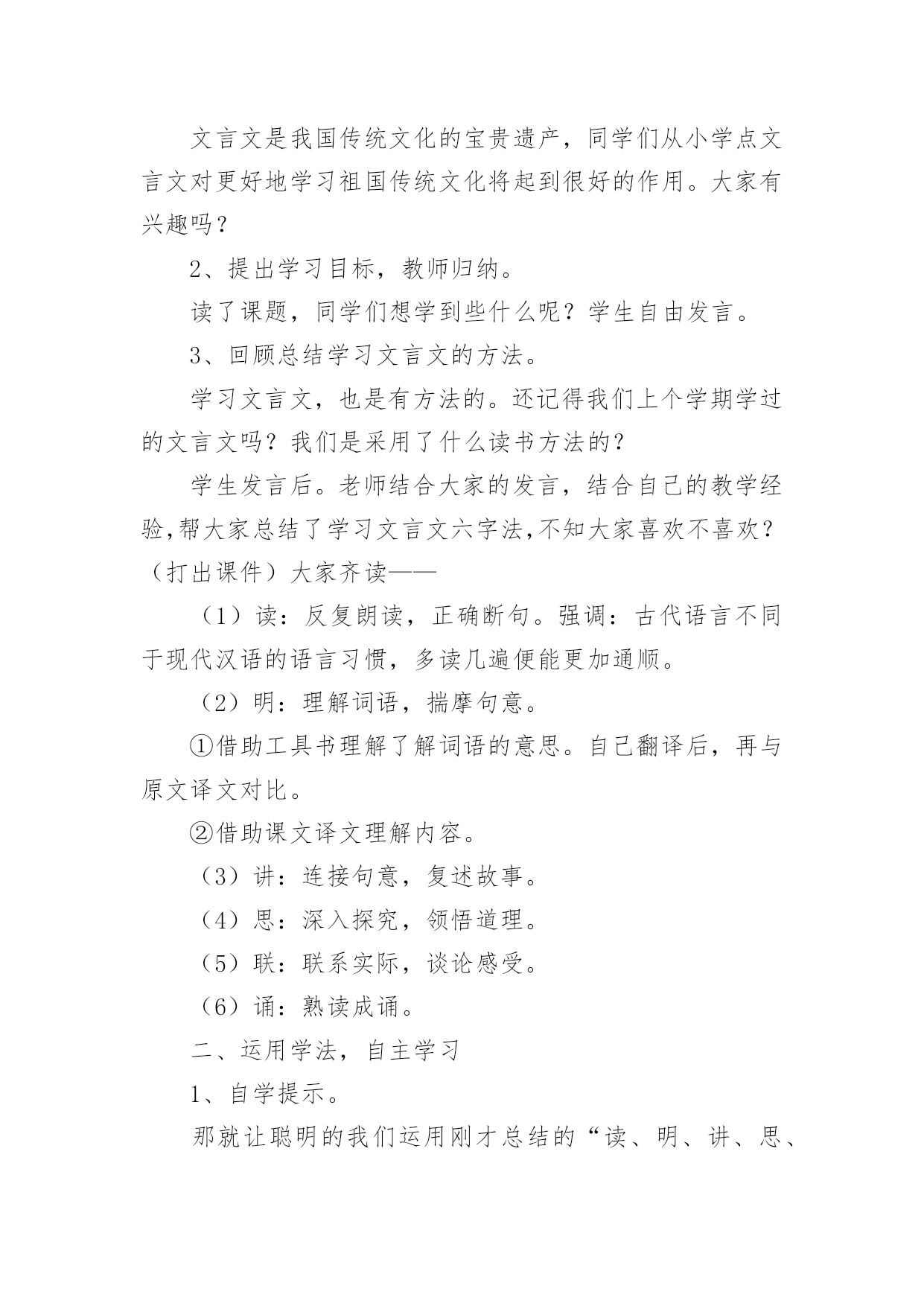 文言文是我国传统文化的宝贵遗产，同学们从小学点文言文对更好地学习祖国传统文化将起到很好的作用。大家有兴趣吗？

2、提出学习目标，教师归纳。

读了课题，同学们想学到些什么呢？学生自由发言。

3、回顾总结学习文言文的方法。

学习文言文，也是有方法的。还记得我们上个学期学过的文言文吗？我们是采用了什么读书方法的？

学生发言后。老师结合大家的发言，结合自己的教学经验,帮大家总结了学习文言文六字法,不知大家喜欢不喜欢？（打出课件）大家齐读——

（1）读：反复朗读，正确断句。强调：古代语言不同于现代汉语的语言习惯，多读几遍便能更加通顺。

（2）明：理解词语，揣摩句意。

①借助工具书理解了解词语的意思。自己翻译后，再与原文译文对比。

②借助课文译文理解内容。

（3）讲：连接句意，复述故事。

（4）思：深入探究，领悟道理。

（5）联：联系实际，谈论感受。

（6）诵：熟读成诵。

二、运用学法，自主学习

1、自学提示。

那就让聪明的我们运用刚才总结的“读、明、讲、思、